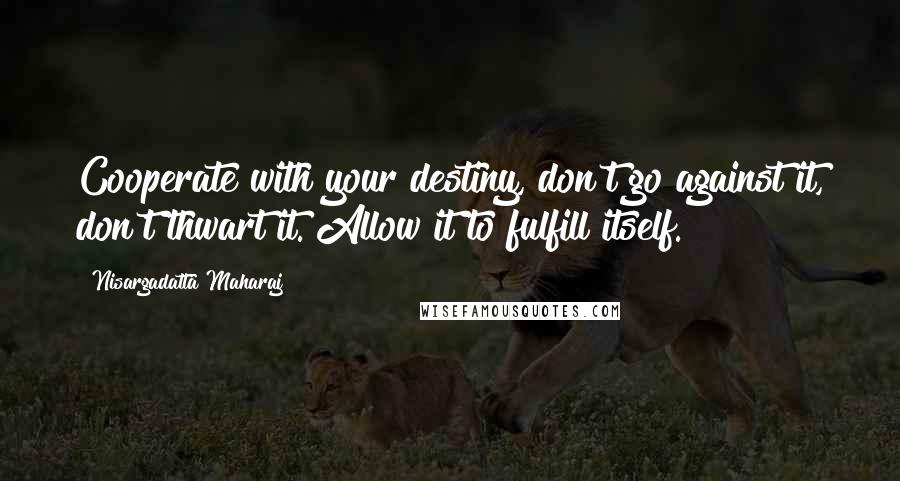 Cooperate with your destiny, don't go against it, don't thwart it. Allow it to fulfill itself.

Nisargadatta Maharaj

WISEFAMOUSQUOTES.COM